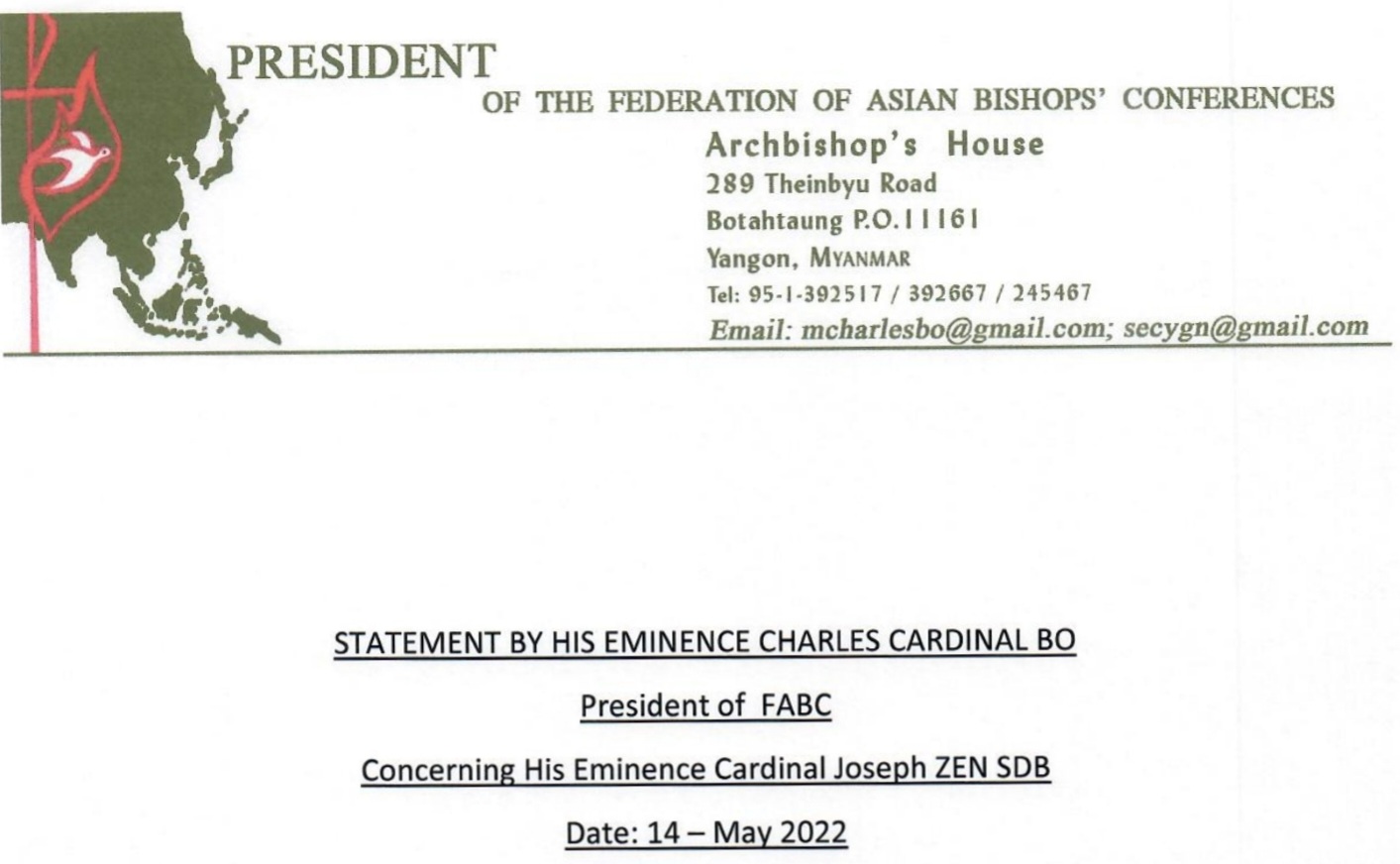 PRESIDENT

OF THE FEDERATION OF ASIAN BISHOPS' CONFERENCES

Archbishop's House
289 Theinbyu Road
Botahtaung P.O.11161
Yangon, MYANMAR
Tel: 95-1-392517 / 392667 / 245467
Email: mcharlesbo@gmail.com; secygn@gmail.com

STATEMENT BY HIS EMINENCE CHARLES CARDINAL BO

President of FABC

Concerning His Eminence Cardinal Joseph ZEN SDB

Date: 14 – May 2022